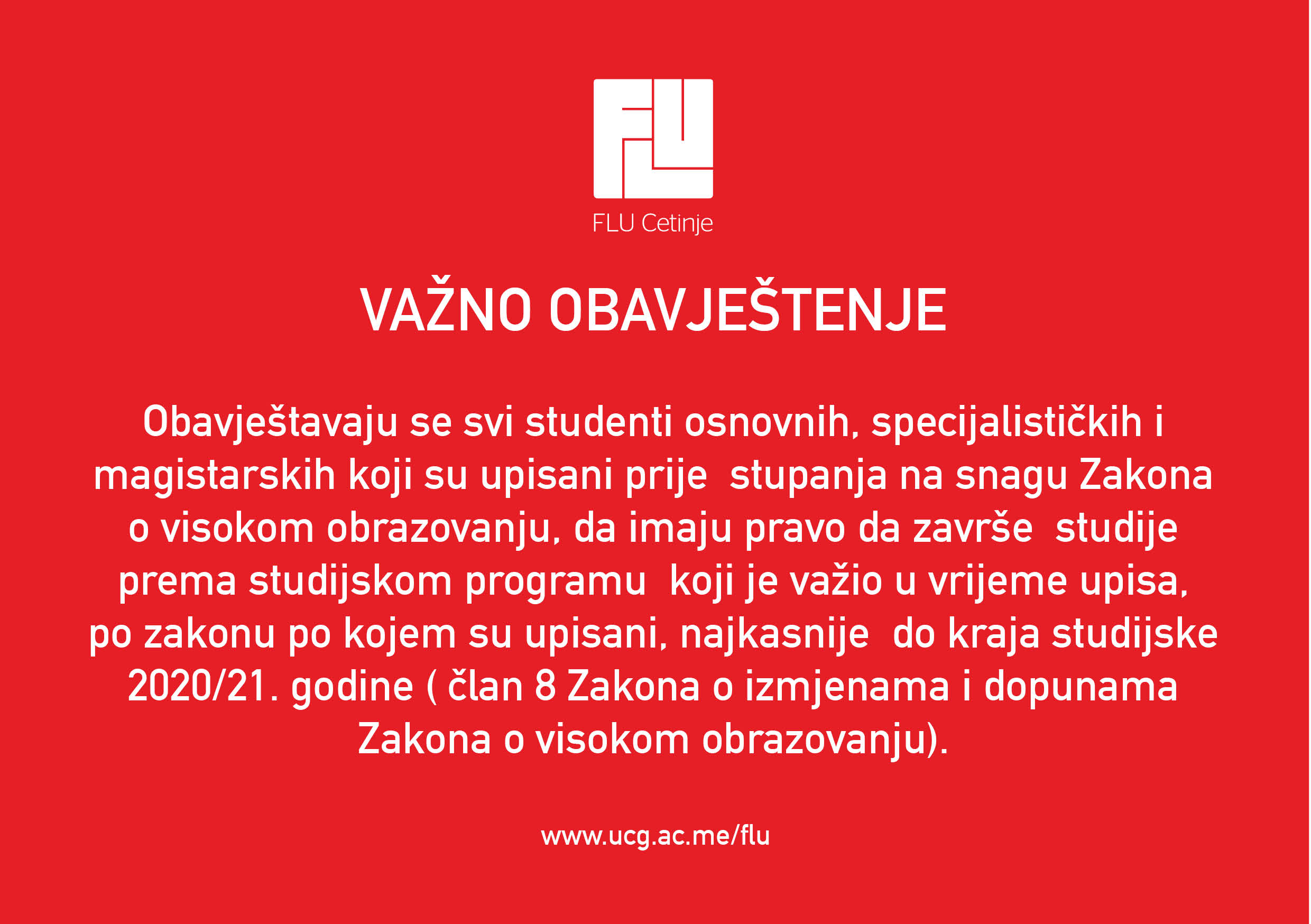 FLU

FLU Cetinje

VAŽNO OBAVJEŠTENJE

Obavještavaju se svi studenti osnovnih, specijalističkih i magistarskih koji su upisani prije stupanja na snagu Zakona o visokom obrazovanju, da imaju pravo da završe studije prema studijskom programu koji je važio u vrijeme upisa, po zakonu po kojem su upisani, najkasnije do kraja studijske 2020/21. godine ( član 8 Zakona o izmjenama i dopunama Zakona o visokom obrazovanju).

www.ucg.ac.me/flu